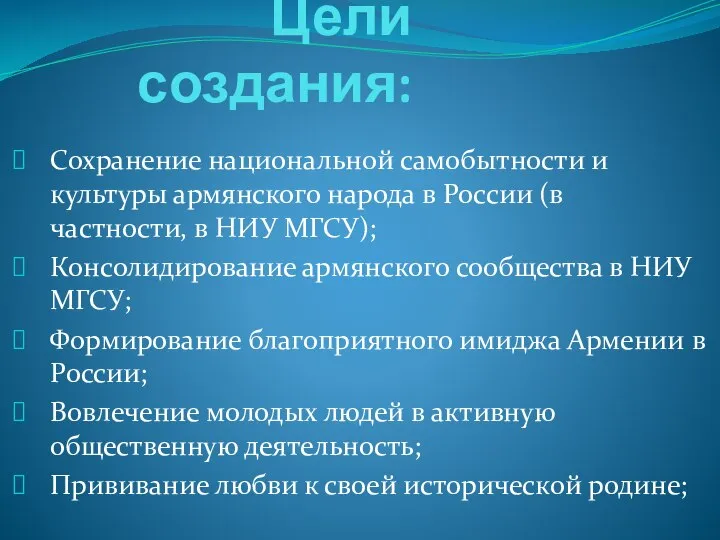 Цели создания:

Сохранение национальной самобытности и культуры армянского народа в России (в частности, в НИУ МГСУ);

Консолидирование армянского сообщества в НИУ МГСУ;

Формирование благоприятного имиджа Армении в России;

Вовлечение молодых людей в активную общественную деятельность;

Прививание любви к своей исторической родине;